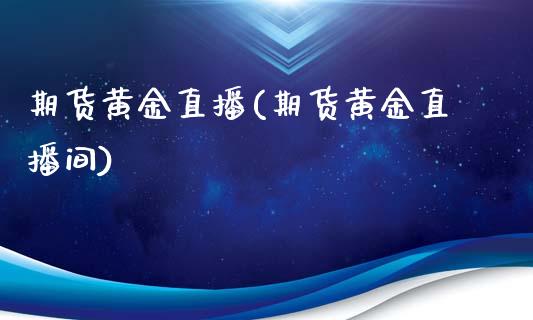 期货黄金直播(期货黄金直播间)